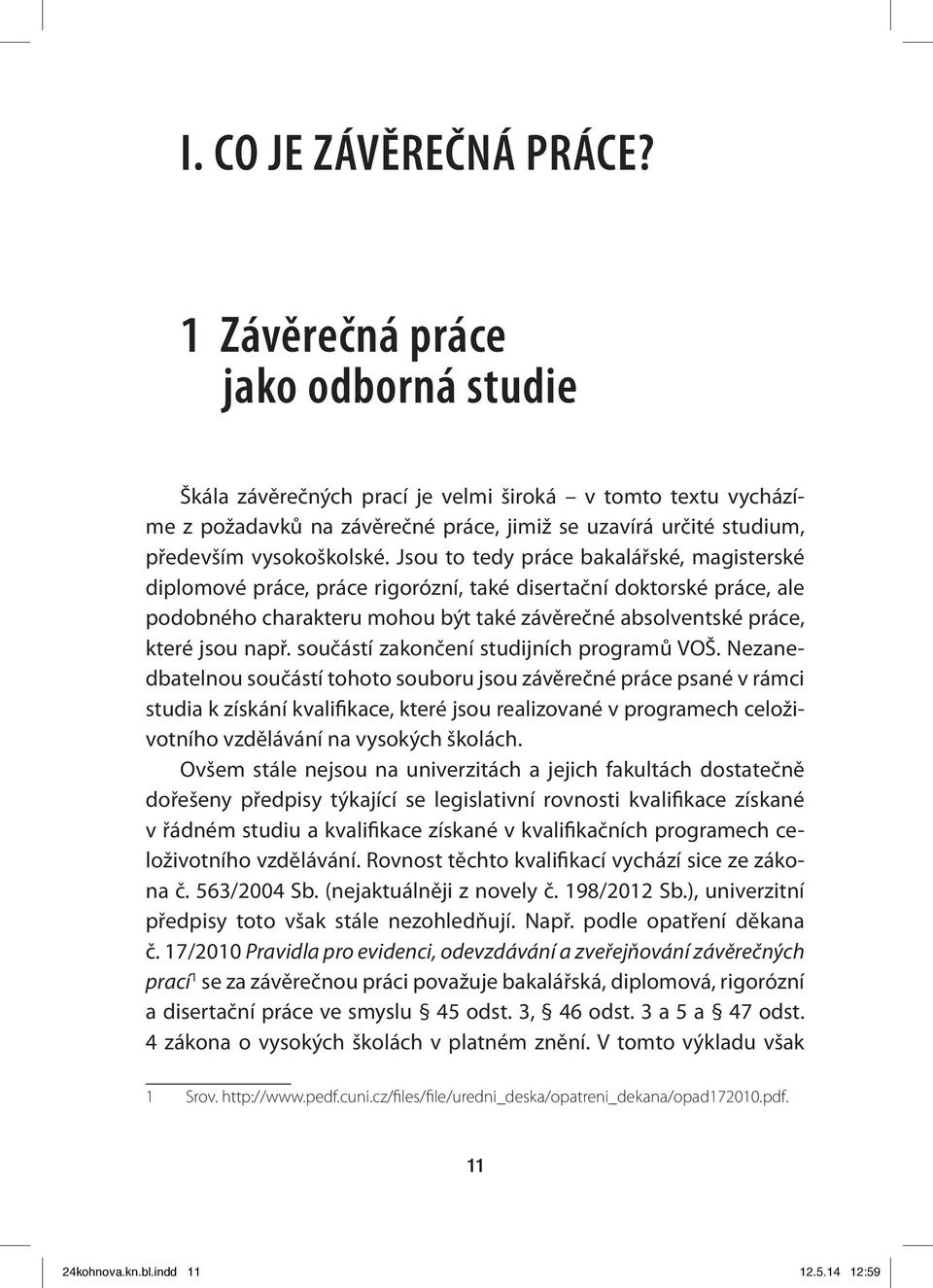 I. CO JE ZÁVĚREČNÁ PRÁCE?

1 Závěrečná práce jako odborná studie

Škála závěrečných prací je velmi široká – v tomto textu vycházíme z požadavků na závěrečné práce, jimiž se uzavírá určité studium, především vysokoškolské. Jsou to tedy práce bakalářské, magisterské diplomové práce, práce rigorózní, také disertační doktorské práce, ale podobného charakteru mohou být také závěrečné absolventské práce, které jsou např. součástí zakončení studijních programů VOŠ. Nezanedbatelnou součástí tohoto souboru jsou závěrečné práce psané v rámci studia k získání kvalifikace, které jsou realizované v programech celoživotního vzdělávání na vysokých školách.

Ovšem stále nejsou na univerzitách a jejich fakultách dostatečně dořešeny předpisy týkající se legislativní rovnosti kvalifikace získané v řádném studiu a kvalifikace získané v kvalifikačních programech celoživotního vzdělávání. Rovnost těchto kvalifikací vychází sice ze zákona č. 563/2004 Sb. (nejaktuálněji z novely č. 198/2012 Sb.), univerzitní předpisy toto však stále nezohledňují. Např. podle opatření děkana č. 17/2010 Pravidla pro evidenci, odevzdávání a zveřejňování závěrečných prací$^1$ se za závěrečnou práci považuje bakalářská, diplomová, rigorózní a disertační práce ve smyslu § 45 odst. 3, § 46 odst. 3 a 5 a § 47 odst. 4 zákona o vysokých školách v platném znění. V tomto výkladu však

1 Srov. http://www.pedf.cuni.cz/files/file/uredni_deska/opatreni_dekana/opad172010.pdf.

11

24kohnova.kn.bl.indd 11 12.5.14 12:59